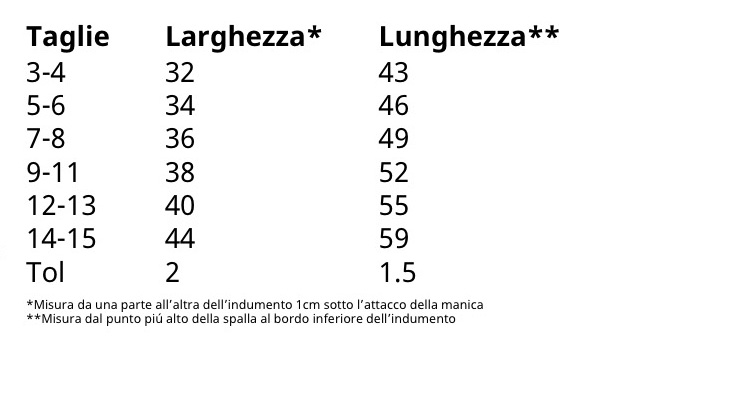 | Taglie | Larghezza* | Lunghezza** |
|---|---|---|
| 3-4 | 32 | 43 |
| 5-6 | 34 | 46 |
| 7-8 | 36 | 49 |
| 9-11 | 38 | 52 |
| 12-13 | 40 | 55 |
| 14-15 | 44 | 59 |
| Tol | 2 | 1.5 |

*Misura da una parte all'altra dell'indumento 1cm sotto l'attacco della manica
**Misura dal punto piú alto della spalla al bordo inferiore dell'indumento